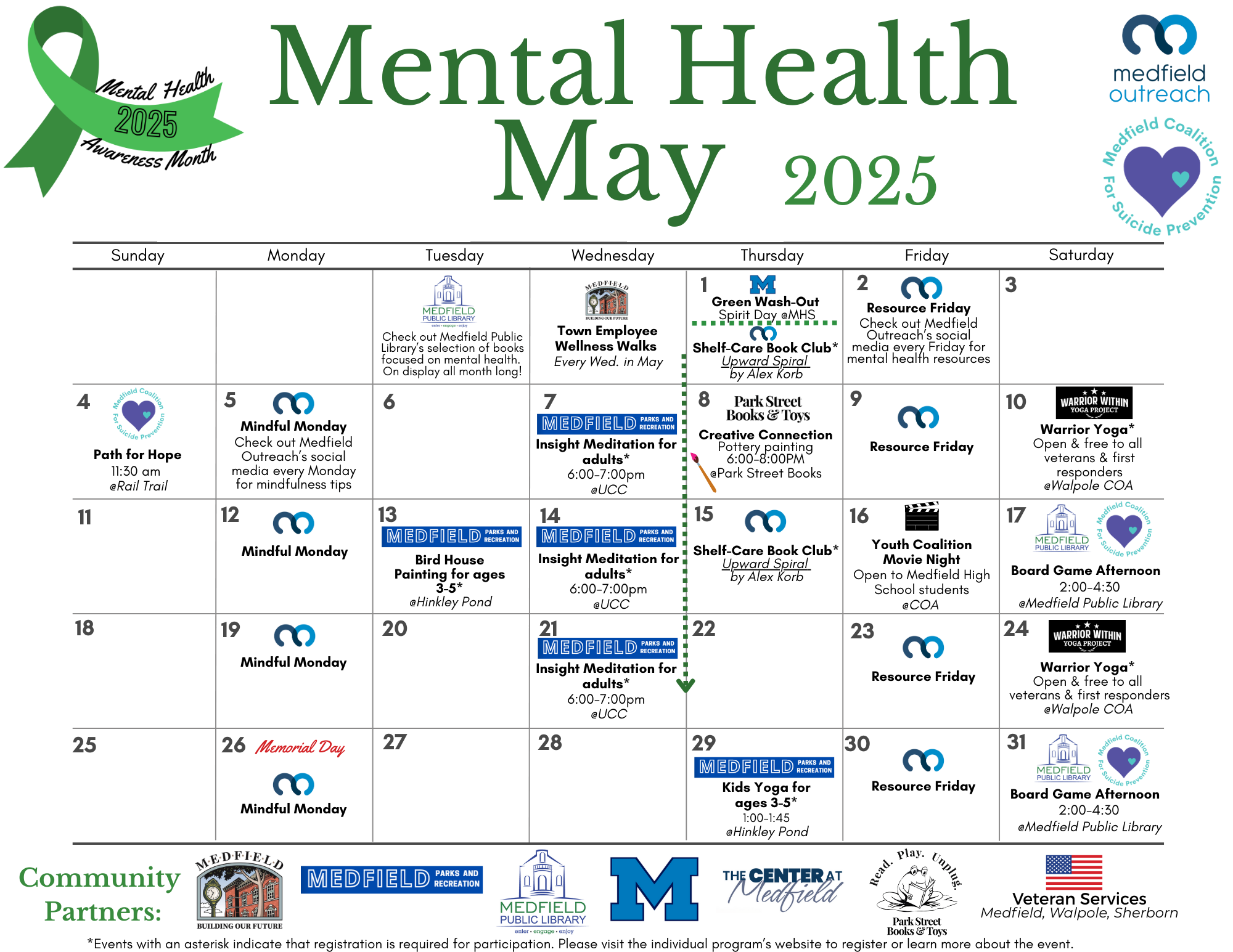 Mental Health 2025 Awareness Month

Mental Health May 2025

medfield outreach

Medfield Coalition For Suicide Prevention

| Sunday | Monday | Tuesday | Wednesday | Thursday | Friday | Saturday |
|---|---|---|---|---|---|---|
| | | MEDFIELD PUBLIC LIBRARY enter • engage • enjoy Check out Medfield Public Library's selection of books focused on mental health. On display all month long! | MEDFIELD BUILDING OUR FUTURE Town Employee Wellness Walks Every Wed. in May | 1 M Green Wash-Out Spirit Day @MHS Shelf-Care Book Club* Upward Spiral by Alex Korb | 2 Resource Friday Check out Medfield Outreach's social media every Friday for mental health resources | 3 |
| 4 Medfield Coalition For Suicide Prevention Path for Hope 11:30 am @Rail Trail | 5 Mindful Monday Check out Medfield Outreach's social media every Monday for mindfulness tips | 6 | 7 MEDFIELD PARKS AND RECREATION Insight Meditation for adults* 6:00-7:00pm @UCC | 8 Park Street Books & Toys Creative Connection Pottery painting 6:00-8:00PM @Park Street Books | 9 Resource Friday | 10 WARRIOR WITHIN YOGA PROJECT Warrior Yoga* Open & free to all veterans & first responders @Walpole COA |
| 11 | 12 Mindful Monday | 13 MEDFIELD PARKS AND RECREATION Bird House Painting for ages 3-5* @Hinkley Pond | 14 MEDFIELD PARKS AND RECREATION Insight Meditation for adults* 6:00-7:00pm @UCC | 15 Shelf-Care Book Club* Upward Spiral by Alex Korb | 16 Youth Coalition Movie Night Open to Medfield High School students @COA | 17 MEDFIELD PUBLIC LIBRARY Medfield Coalition For Suicide Prevention Board Game Afternoon 2:00-4:30 @Medfield Public Library |
| 18 | 19 Mindful Monday | 20 | 21 MEDFIELD PARKS AND RECREATION Insight Meditation for adults* 6:00-7:00pm @UCC | 22 | 23 Resource Friday | 24 WARRIOR WITHIN YOGA PROJECT Warrior Yoga* Open & free to all veterans & first responders @Walpole COA |
| 25 | 26 Memorial Day Mindful Monday | 27 | 28 | 29 MEDFIELD PARKS AND RECREATION Kids Yoga for ages 3-5* 1:00-1:45 @Hinkley Pond | 30 Resource Friday | 31 MEDFIELD PUBLIC LIBRARY Medfield Coalition For Suicide Prevention Board Game Afternoon 2:00-4:30 @Medfield Public Library |

Community Partners: MEDFIELD BUILDING OUR FUTURE MEDFIELD PARKS AND RECREATION MEDFIELD PUBLIC LIBRARY enter • engage • enjoy M THE CENTER AT Medfield Read. Play. Unplug. Park Street Books & Toys Veteran Services Medfield, Walpole, Sherborn

*Events with an asterisk indicate that registration is required for participation. Please visit the individual program's website to register or learn more about the event.